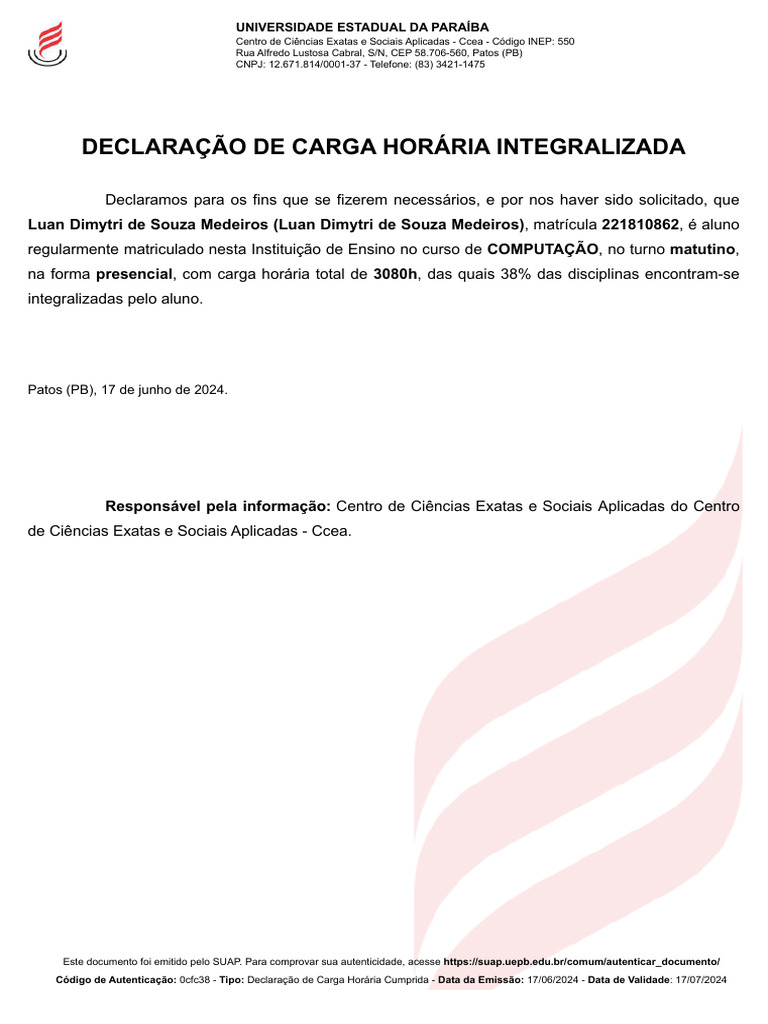 UNIVERSIDADE ESTADUAL DA PARAÍBA
Centro de Ciências Exatas e Sociais Aplicadas - Ccea - Código INEP: 550
Rua Alfredo Lustosa Cabral, S/N, CEP 58.706-560, Patos (PB)
CNPJ: 12.671.814/0001-37 - Telefone: (83) 3421-1475

DECLARAÇÃO DE CARGA HORÁRIA INTEGRALIZADA

Declaramos para os fins que se fizerem necessários, e por nos haver sido solicitado, que Luan Dimytri de Souza Medeiros (Luan Dimytri de Souza Medeiros), matrícula 221810862, é aluno regularmente matriculado nesta Instituição de Ensino no curso de COMPUTAÇÃO, no turno matutino, na forma presencial, com carga horária total de 3080h, das quais 38% das disciplinas encontram-se integralizadas pelo aluno.

Patos (PB), 17 de junho de 2024.

Responsável pela informação: Centro de Ciências Exatas e Sociais Aplicadas do Centro de Ciências Exatas e Sociais Aplicadas - Ccea.

Este documento foi emitido pelo SUAP. Para comprovar sua autenticidade, acesse https://suap.uepb.edu.br/comum/autenticar_documento/
Código de Autenticação: 0cfc38 - Tipo: Declaração de Carga Horária Cumprida - Data da Emissão: 17/06/2024 - Data de Validade: 17/07/2024